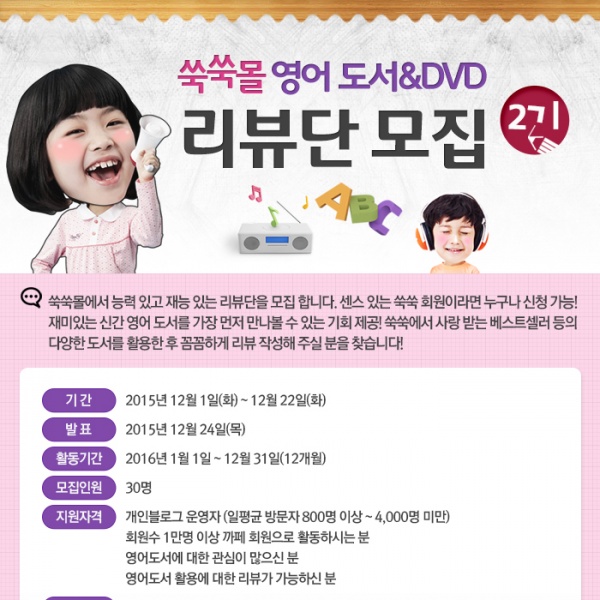 쑥쑥몰 영어 도서&DVD

리뷰단 모집

2기

ABC

쑥쑥몰에서 능력 있고 재능 있는 리뷰단을 모집 합니다. 센스 있는 쑥쑥 회원이라면 누구나 신청 가능! 재미있는 신간 영어 도서를 가장 먼저 만나볼 수 있는 기회 제공! 쑥쑥에서 사랑 받는 베스트셀러 등의 다양한 도서를 활용한 후 꼼꼼하게 리뷰 작성해 주실 분을 찾습니다!

기 간
2015년 12월 1일(화) ~ 12월 22일(화)

발 표
2015년 12월 24일(목)

활동기간
2016년 1월 1일 ~ 12월 31일(12개월)

모집인원
30명

지원자격
개인블로그 운영자 (일평균 방문자 800명 이상 ~ 4,000명 미만)
회원수 1만명 이상 까페 회원으로 활동하시는 분
영어도서에 대한 관심이 많으신 분
영어도서 활용에 대한 리뷰가 가능하신 분